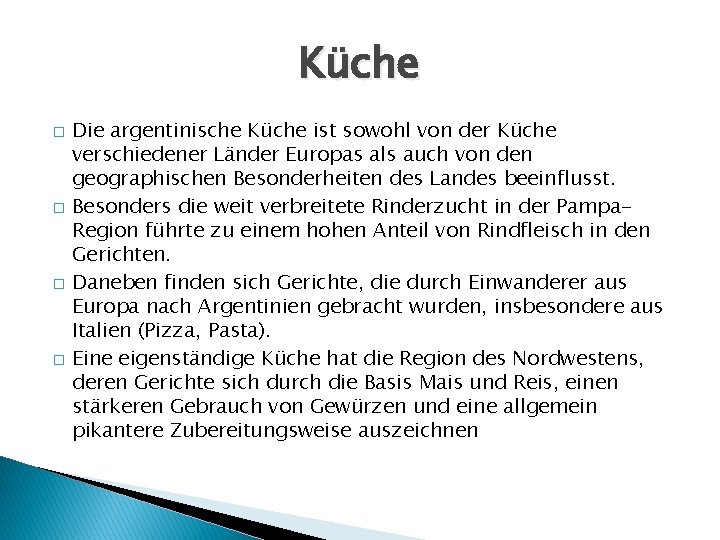 Küche

□ Die argentinische Küche ist sowohl von der Küche verschiedener Länder Europas als auch von den geographischen Besonderheiten des Landes beeinflusst.

□ Besonders die weit verbreitete Rinderzucht in der Pampa-Region führte zu einem hohen Anteil von Rindfleisch in den Gerichten.

□ Daneben finden sich Gerichte, die durch Einwanderer aus Europa nach Argentinien gebracht wurden, insbesondere aus Italien (Pizza, Pasta).

□ Eine eigenständige Küche hat die Region des Nordwestens, deren Gerichte sich durch die Basis Mais und Reis, einen stärkeren Gebrauch von Gewürzen und eine allgemein pikantere Zubereitungsweise auszeichnen